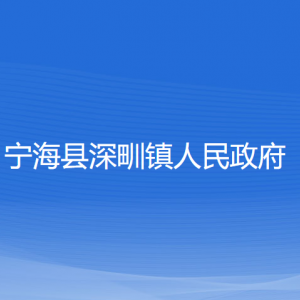 宁海县深甽镇人民政府